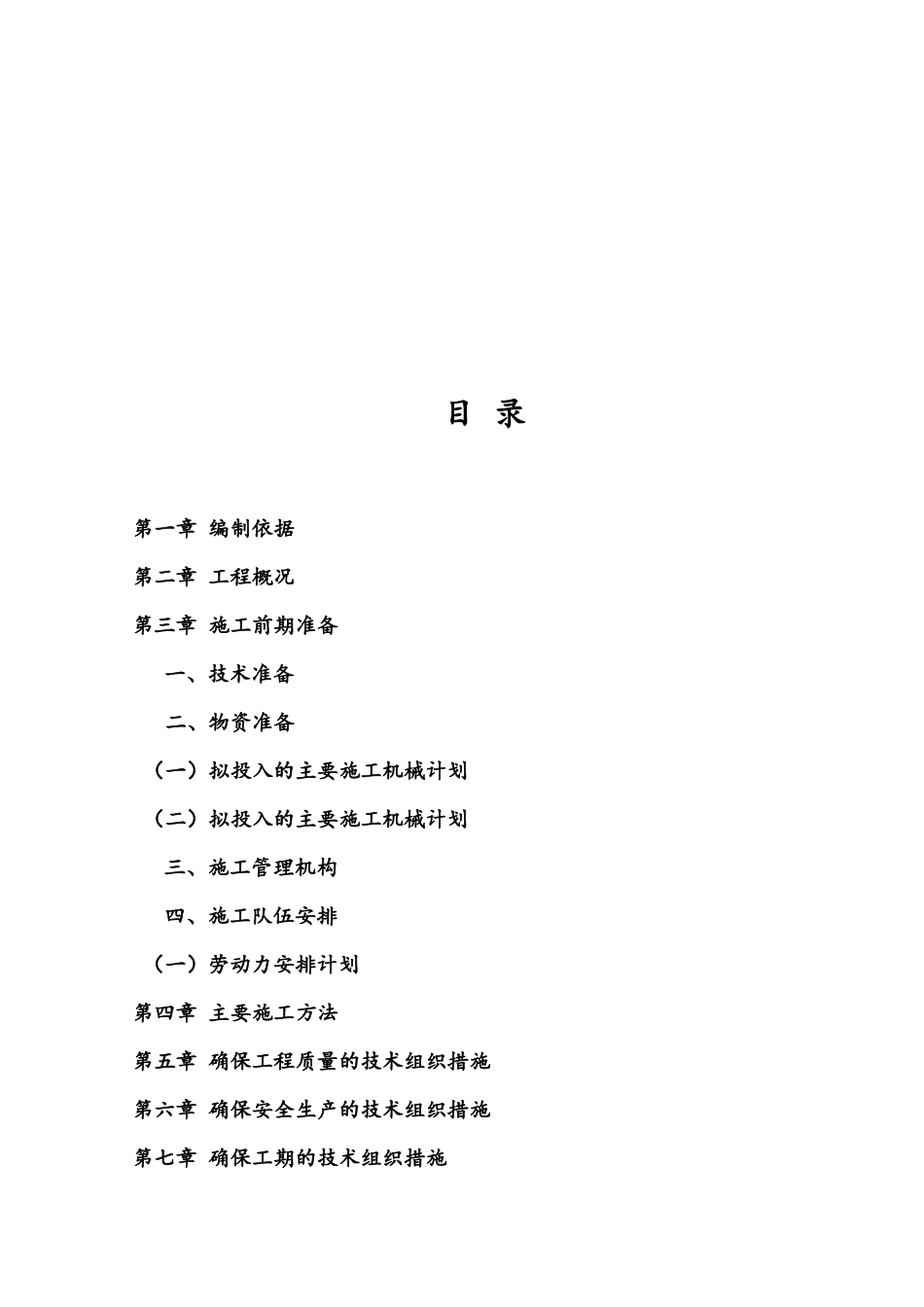 目 录

第一章 编制依据

第二章 工程概况

第三章 施工前期准备

一、技术准备

二、物资准备

（一）拟投入的主要施工机械计划

（二）拟投入的主要施工机械计划

三、施工管理机构

四、施工队伍安排

（一）劳动力安排计划

第四章 主要施工方法

第五章 确保工程质量的技术组织措施

第六章 确保安全生产的技术组织措施

第七章 确保工期的技术组织措施